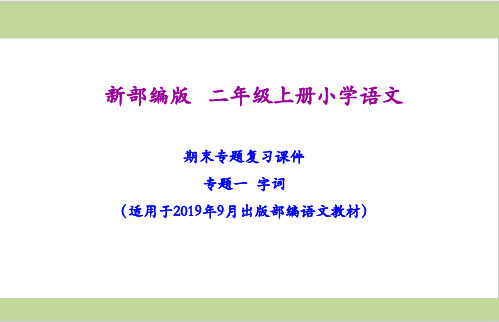 新部编版　二年级上册小学语文

期末专题复习课件

专题一　字词

（适用于2019年9月出版部编语文教材）